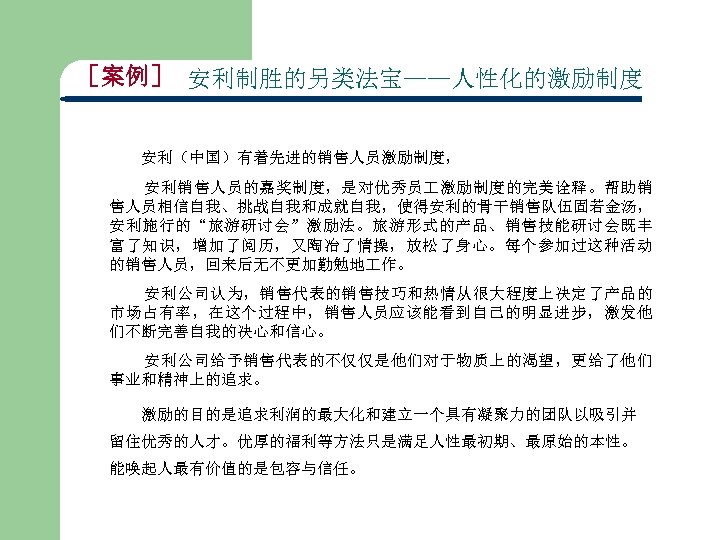 ［案例］ 安利制胜的另类法宝——人性化的激励制度

安利（中国）有着先进的销售人员激励制度，

安利销售人员的嘉奖制度，是对优秀员工激励制度的完美诠释。帮助销售人员相信自我、挑战自我和成就自我，使得安利的骨干销售队伍固若金汤，安利施行的“旅游研讨会”激励法。旅游形式的产品、销售技能研讨会既丰富了知识，增加了阅历，又陶冶了情操，放松了身心。每个参加过这种活动的销售人员，回来后无不更加勤勉地工作。

安利公司认为，销售代表的销售技巧和热情从很大程度上决定了产品的市场占有率，在这个过程中，销售人员应该能看到自己的明显进步，激发他们不断完善自我的决心和信心。

安利公司给予销售代表的不仅仅是他们对于物质上的渴望，更给了他们事业和精神上的追求。

激励的目的是追求利润的最大化和建立一个具有凝聚力的团队以吸引并留住优秀的人才。优厚的福利等方法只是满足人性最初期、最原始的本性。能唤起人最有价值的是包容与信任。